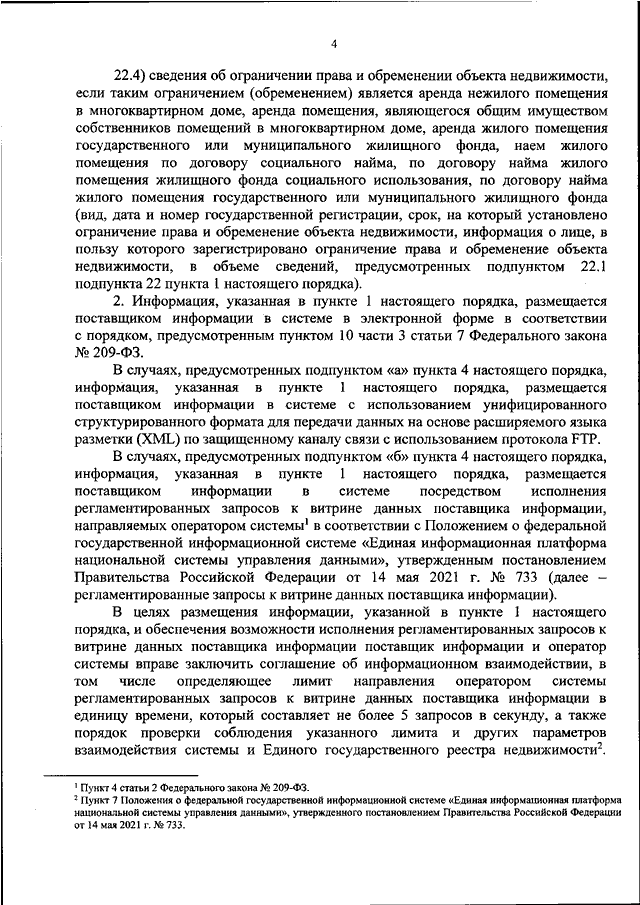 4

22.4) сведения об ограничении права и обременении объекта недвижимости, если таким ограничением (обременением) является аренда нежилого помещения в многоквартирном доме, аренда помещения, являющегося общим имуществом собственников помещений в многоквартирном доме, аренда жилого помещения государственного или муниципального жилищного фонда, наем жилого помещения по договору социального найма, по договору найма жилого помещения жилищного фонда социального использования, по договору найма жилого помещения государственного или муниципального жилищного фонда (вид, дата и номер государственной регистрации, срок, на который установлено ограничение права и обременение объекта недвижимости, информация о лице, в пользу которого зарегистрировано ограничение права и обременение объекта недвижимости, в объеме сведений, предусмотренных подпунктом 22.1 подпункта 22 пункта 1 настоящего порядка).

2. Информация, указанная в пункте 1 настоящего порядка, размещается поставщиком информации в системе в электронной форме в соответствии с порядком, предусмотренным пунктом 10 части 3 статьи 7 Федерального закона № 209-ФЗ.

В случаях, предусмотренных подпунктом «а» пункта 4 настоящего порядка, информация, указанная в пункте 1 настоящего порядка, размещается поставщиком информации в системе с использованием унифицированного структурированного формата для передачи данных на основе расширяемого языка разметки (XML) по защищенному каналу связи с использованием протокола FTP.

В случаях, предусмотренных подпунктом «б» пункта 4 настоящего порядка, информация, указанная в пункте 1 настоящего порядка, размещается поставщиком информации в системе посредством исполнения регламентированных запросов к витрине данных поставщика информации, направляемых оператором системы$^1$ в соответствии с Положением о федеральной государственной информационной системе «Единая информационная платформа национальной системы управления данными», утвержденным постановлением Правительства Российской Федерации от 14 мая 2021 г. № 733 (далее – регламентированные запросы к витрине данных поставщика информации).

В целях размещения информации, указанной в пункте 1 настоящего порядка, и обеспечения возможности исполнения регламентированных запросов к витрине данных поставщика информации поставщик информации и оператор системы вправе заключить соглашение об информационном взаимодействии, в том числе определяющее лимит направления оператором системы регламентированных запросов к витрине данных поставщика информации в единицу времени, который составляет не более 5 запросов в секунду, а также порядок проверки соблюдения указанного лимита и других параметров взаимодействия системы и Единого государственного реестра недвижимости$^2$.

$^1$ Пункт 4 статьи 2 Федерального закона № 209-ФЗ.
$^2$ Пункт 7 Положения о федеральной государственной информационной системе «Единая информационная платформа национальной системы управления данными», утвержденного постановлением Правительства Российской Федерации от 14 мая 2021 г. № 733.